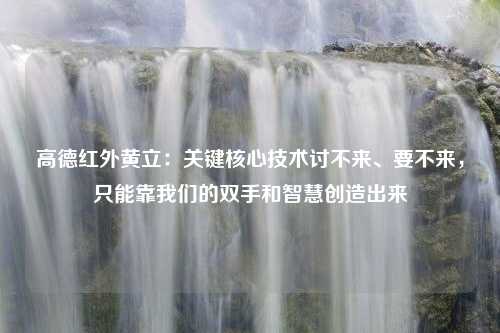 高德红外黄立：关键核心技术讨不来、要不来，只能靠我们的双手和智慧创造出来